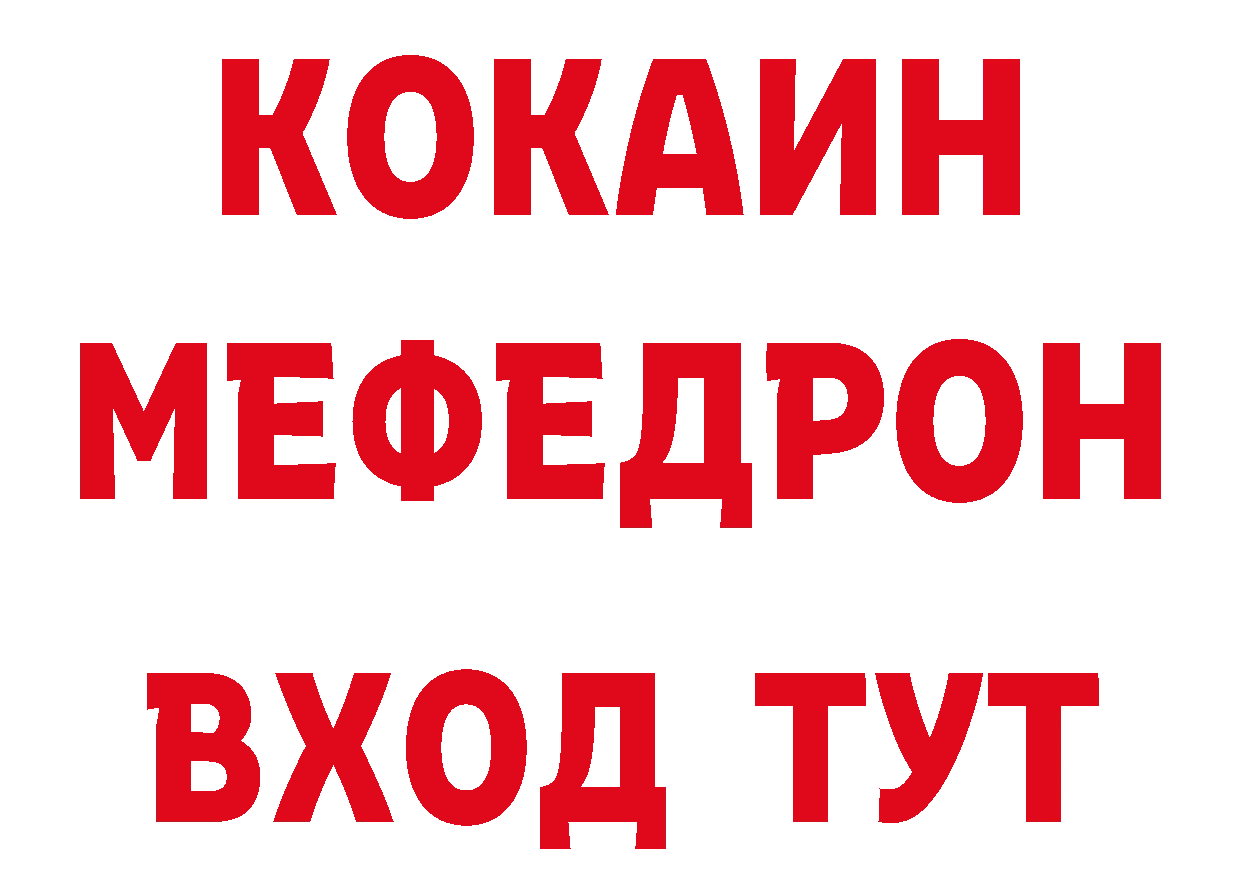 КОКАИН
МЕФЕДРОН
ВХОД ТУТ